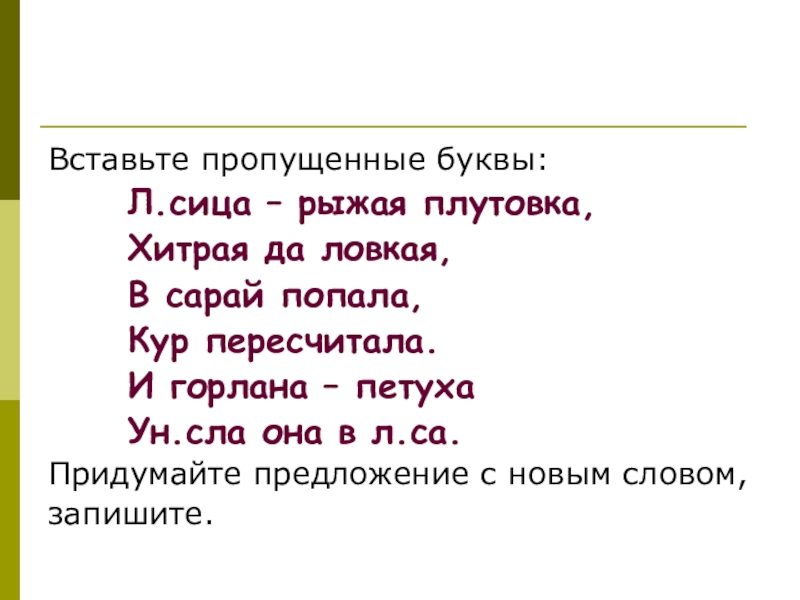 Вставьте пропущенные буквы:

Л.сица – рыжая плутовка,
Хитрая да ловкая,
В сарай попала,
Кур пересчитала.
И горлана – петуха
Ун.сла она в л.са.

Придумайте предложение с новым словом, запишите.